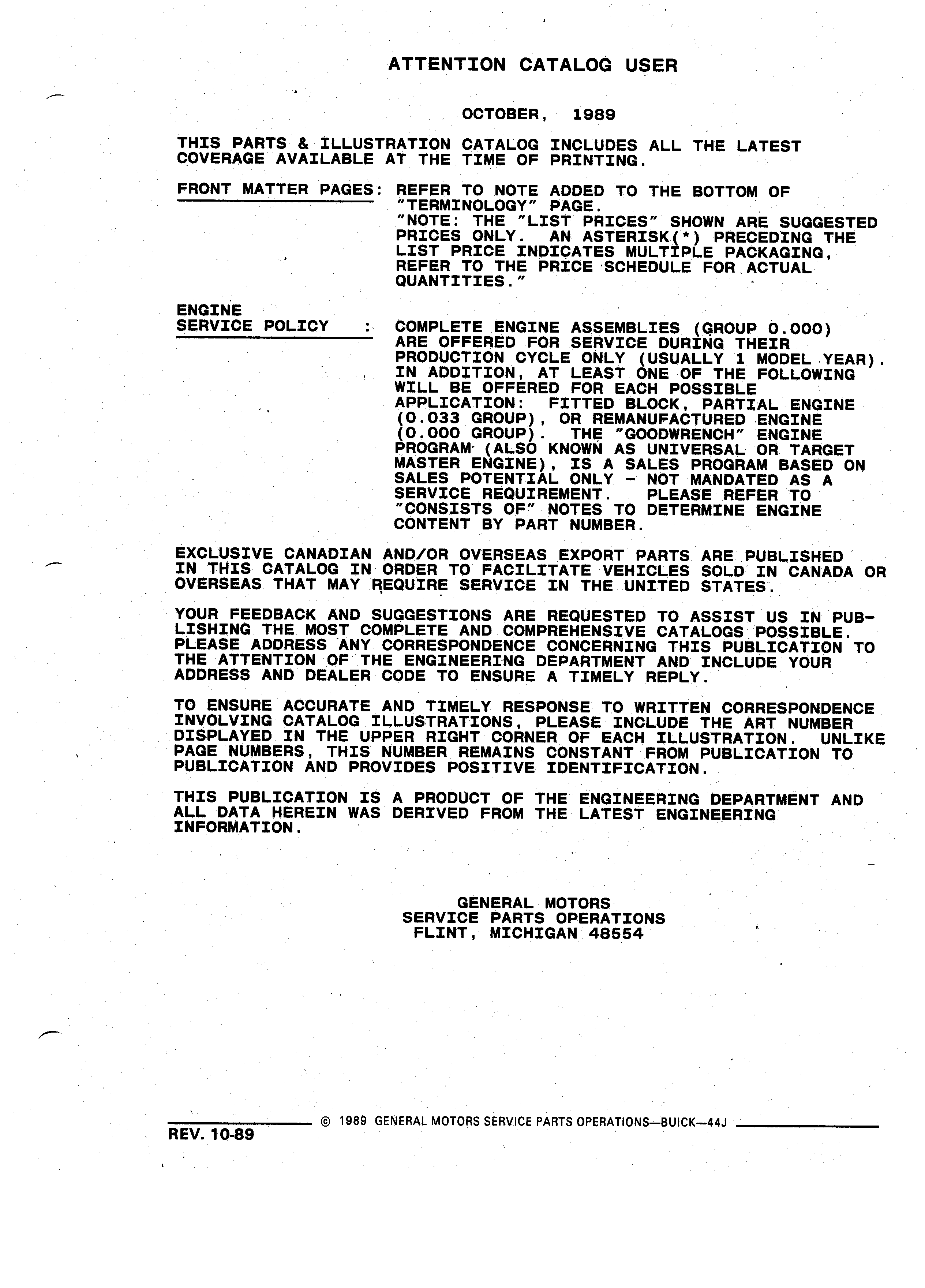 ATTENTION CATALOG USER

OCTOBER, 1989

THIS PARTS & ILLUSTRATION CATALOG INCLUDES ALL THE LATEST COVERAGE AVAILABLE AT THE TIME OF PRINTING.

FRONT MATTER PAGES: REFER TO NOTE ADDED TO THE BOTTOM OF "TERMINOLOGY" PAGE.
"NOTE: THE "LIST PRICES" SHOWN ARE SUGGESTED PRICES ONLY. AN ASTERISK(*) PRECEDING THE LIST PRICE INDICATES MULTIPLE PACKAGING, REFER TO THE PRICE SCHEDULE FOR ACTUAL QUANTITIES."

ENGINE SERVICE POLICY : COMPLETE ENGINE ASSEMBLIES (GROUP 0.000) ARE OFFERED FOR SERVICE DURING THEIR PRODUCTION CYCLE ONLY (USUALLY 1 MODEL YEAR). IN ADDITION, AT LEAST ONE OF THE FOLLOWING WILL BE OFFERED FOR EACH POSSIBLE APPLICATION: FITTED BLOCK, PARTIAL ENGINE (0.033 GROUP), OR REMANUFACTURED ENGINE (0.000 GROUP). THE "GOODWRENCH" ENGINE PROGRAM (ALSO KNOWN AS UNIVERSAL OR TARGET MASTER ENGINE), IS A SALES PROGRAM BASED ON SALES POTENTIAL ONLY - NOT MANDATED AS A SERVICE REQUIREMENT. PLEASE REFER TO "CONSISTS OF" NOTES TO DETERMINE ENGINE CONTENT BY PART NUMBER.

EXCLUSIVE CANADIAN AND/OR OVERSEAS EXPORT PARTS ARE PUBLISHED IN THIS CATALOG IN ORDER TO FACILITATE VEHICLES SOLD IN CANADA OR OVERSEAS THAT MAY REQUIRE SERVICE IN THE UNITED STATES.

YOUR FEEDBACK AND SUGGESTIONS ARE REQUESTED TO ASSIST US IN PUBLISHING THE MOST COMPLETE AND COMPREHENSIVE CATALOGS POSSIBLE. PLEASE ADDRESS ANY CORRESPONDENCE CONCERNING THIS PUBLICATION TO THE ATTENTION OF THE ENGINEERING DEPARTMENT AND INCLUDE YOUR ADDRESS AND DEALER CODE TO ENSURE A TIMELY REPLY.

TO ENSURE ACCURATE AND TIMELY RESPONSE TO WRITTEN CORRESPONDENCE INVOLVING CATALOG ILLUSTRATIONS, PLEASE INCLUDE THE ART NUMBER DISPLAYED IN THE UPPER RIGHT CORNER OF EACH ILLUSTRATION. UNLIKE PAGE NUMBERS, THIS NUMBER REMAINS CONSTANT FROM PUBLICATION TO PUBLICATION AND PROVIDES POSITIVE IDENTIFICATION.

THIS PUBLICATION IS A PRODUCT OF THE ENGINEERING DEPARTMENT AND ALL DATA HEREIN WAS DERIVED FROM THE LATEST ENGINEERING INFORMATION.

GENERAL MOTORS
SERVICE PARTS OPERATIONS
FLINT, MICHIGAN 48554

© 1989 GENERAL MOTORS SERVICE PARTS OPERATIONS—BUICK—44J
REV. 10-89